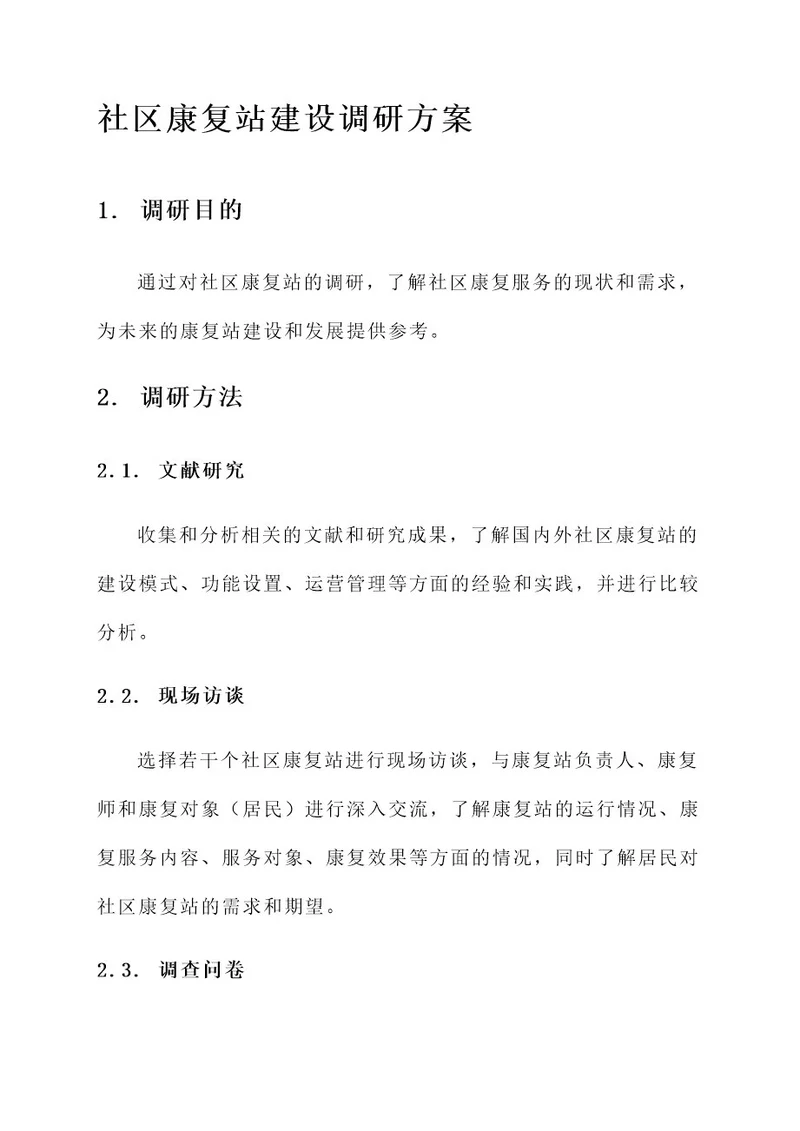 社区康复站建设调研方案

1. 调研目的

通过对社区康复站的调研，了解社区康复服务的现状和需求，为未来的康复站建设和发展提供参考。

2. 调研方法

2.1. 文献研究

收集和分析相关的文献和研究成果，了解国内外社区康复站的建设模式、功能设置、运营管理等方面的经验和实践，并进行比较分析。

2.2. 现场访谈

选择若干个社区康复站进行现场访谈，与康复站负责人、康复师和康复对象（居民）进行深入交流，了解康复站的运行情况、康复服务内容、服务对象、康复效果等方面的情况，同时了解居民对社区康复站的需求和期望。

2.3. 调查问卷